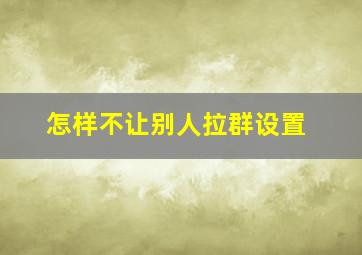 怎样不让别人拉群设置